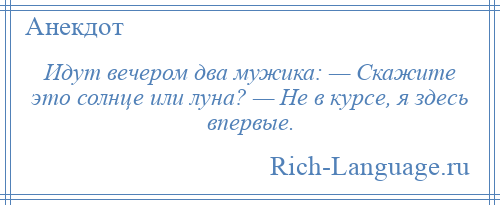 Анекдот

Идут вечером два мужика: — Скажите это солнце или луна? — Не в курсе, я здесь впервые.

Rich-Language.ru